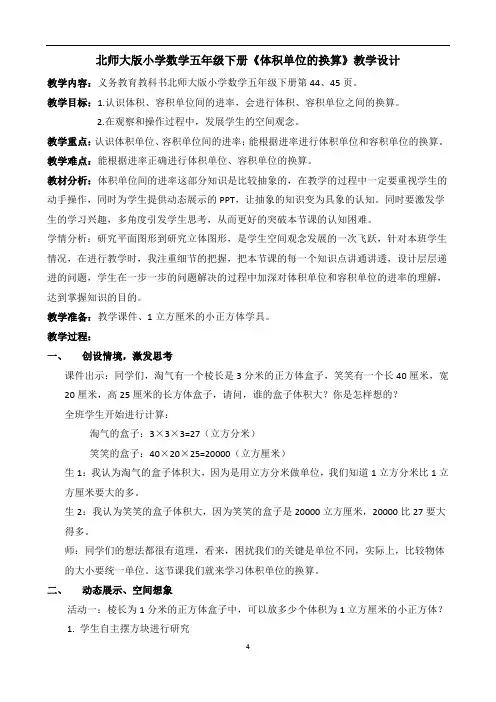 北师大版小学数学五年级下册《体积单位的换算》教学设计

教学内容：义务教育教科书北师大版小学数学五年级下册第 44、45 页。

教学目标：1.认识体积、容积单位间的进率，会进行体积、容积单位之间的换算。

2.在观察和操作过程中，发展学生的空间观念。

教学重点：认识体积单位、容积单位间的进率；能根据进率进行体积单位和容积单位的换算。

教学难点：能根据进率正确进行体积单位、容积单位的换算。

教材分析：体积单位间的进率这部分知识是比较抽象的，在教学的过程中一定要重视学生的动手操作，同时为学生提供动态展示的 PPT，让抽象的知识变为具象的认知。同时要激发学生的学习兴趣，多角度引发学生思考，从而更好的突破本节课的认知困难。

学情分析：研究平面图形到研究立体图形，是学生空间观念发展的一次飞跃，针对本班学生情况，在进行教学时，我注重细节的把握，把本节课的每一个知识点讲通讲透，设计层层递进的问题，学生在一步一步的问题解决的过程中加深对体积单位和容积单位的进率的理解，达到掌握知识的目的。

教学准备：教学课件、1 立方厘米的小正方体学具。

教学过程：

一、 创设情境，激发思考

课件出示：同学们，淘气有一个棱长是 3 分米的正方体盒子，笑笑有一个长 40 厘米，宽 20 厘米，高 25 厘米的长方体盒子，请问，谁的盒子体积大？你是怎样想的？

全班学生开始进行计算：

淘气的盒子：3×3×3=27（立方分米）

笑笑的盒子：40×20×25=20000（立方厘米）

生 1：我认为淘气的盒子体积大，因为是用立方分米做单位，我们知道 1 立方分米比 1 立方厘米要大的多。

生 2：我认为笑笑的盒子体积大，因为笑笑的盒子是 20000 立方厘米，20000 比 27 要大得多。

师：同学们的想法都很有道理，看来，困扰我们的关键是单位不同，实际上，比较物体的大小要统一单位。这节课我们就来学习体积单位的换算。

二、 动态展示、空间想象

活动一：棱长为 1 分米的正方体盒子中，可以放多少个体积为 1 立方厘米的小正方体？

1. 学生自主摆方块进行研究

4